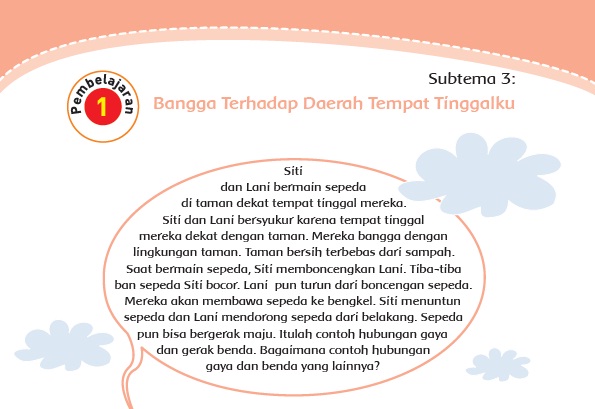 Pembelajaran 1

Subtema 3:
Bangga Terhadap Daerah Tempat Tinggalku

Siti dan Lani bermain sepeda di taman dekat tempat tinggal mereka. Siti dan Lani bersyukur karena tempat tinggal mereka dekat dengan taman. Mereka bangga dengan lingkungan taman. Taman bersih terbebas dari sampah. Saat bermain sepeda, Siti memboncengkan Lani. Tiba-tiba ban sepeda Siti bocor. Lani pun turun dari boncengan sepeda. Mereka akan membawa sepeda ke bengkel. Siti menuntun sepeda dan Lani mendorong sepeda dari belakang. Sepeda pun bisa bergerak maju. Itulah contoh hubungan gaya dan gerak benda. Bagaimana contoh hubungan gaya dan benda yang lainnya?